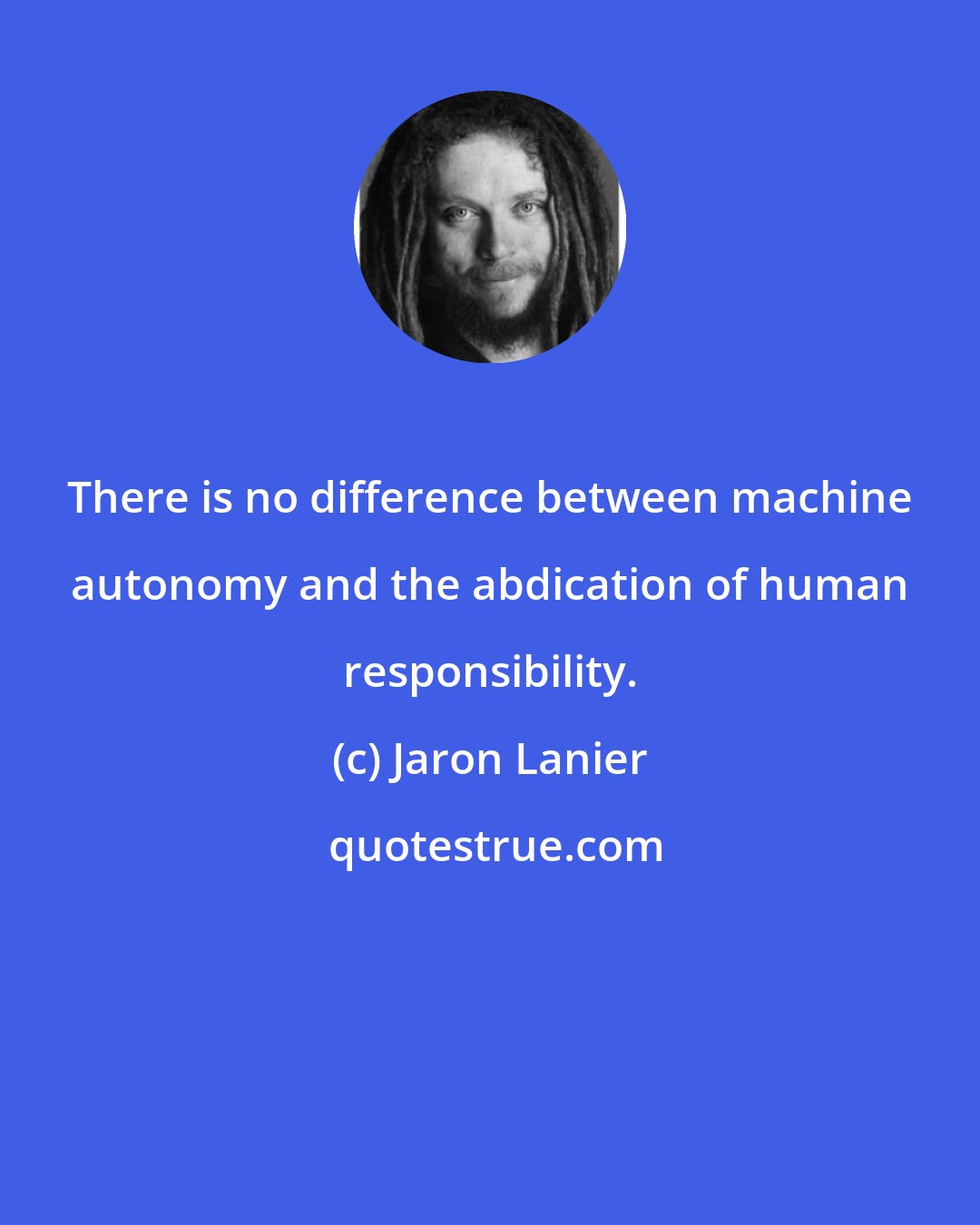 There is no difference between machine autonomy and the abdication of human responsibility.

(c) Jaron Lanier

quotestrue.com